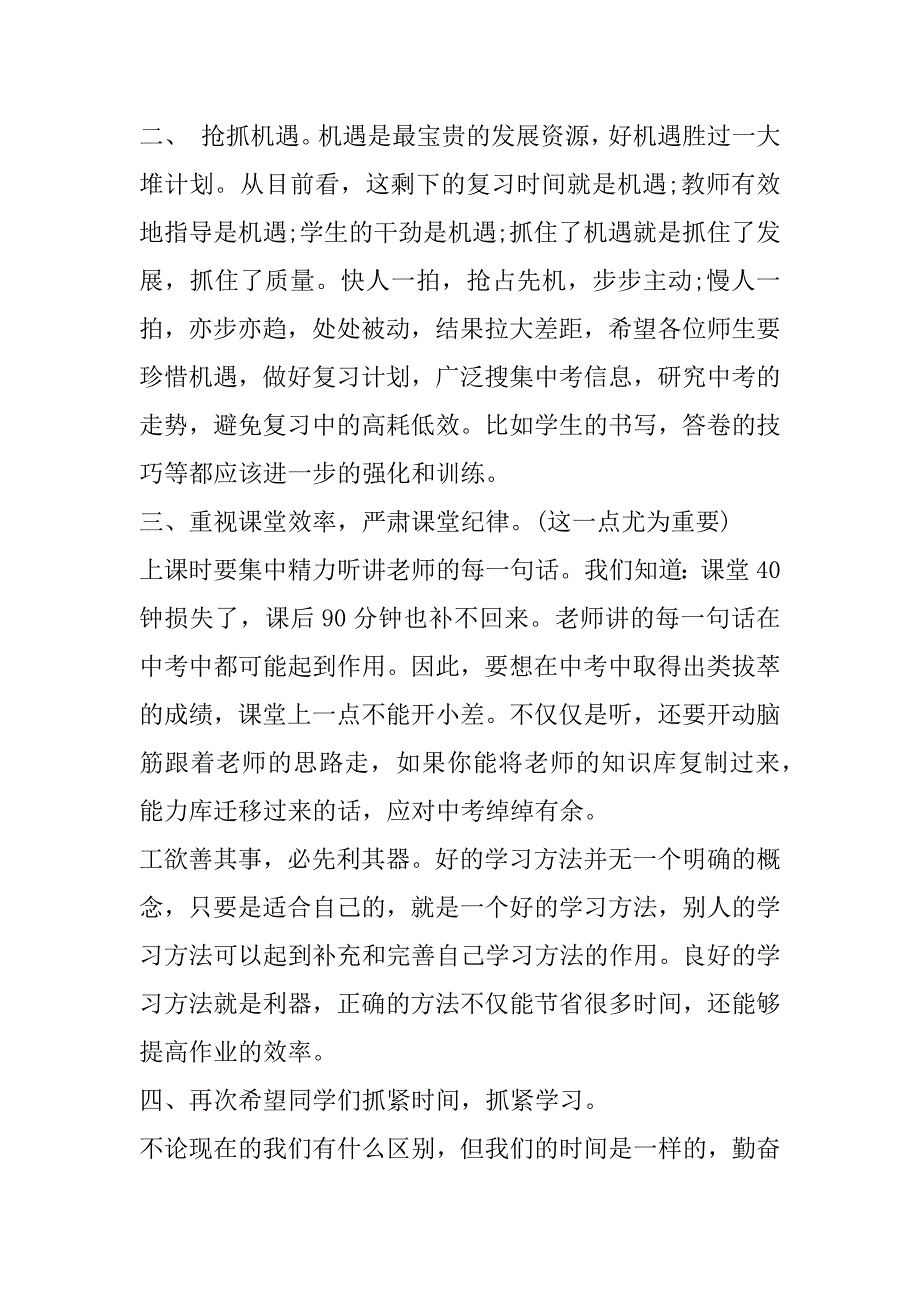 二、 抢抓机遇。机遇是最宝贵的发展资源，好机遇胜过一大堆计划。从目前看，这剩下的复习时间就是机遇;教师有效地指导是机遇;学生的干劲是机遇;抓住了机遇就是抓住了发展，抓住了质量。快人一拍，抢占先机，步步主动;慢人一拍，亦步亦趋，处处被动，结果拉大差距，希望各位师生要珍惜机遇，做好复习计划，广泛搜集中考信息，研究中考的走势，避免复习中的高耗低效。比如学生的书写，答卷的技巧等都应该进一步的强化和训练。

三、重视课堂效率，严肃课堂纪律。(这一点尤为重要)

上课时要集中精力听讲老师的每一句话。我们知道：课堂 40 钟损失了，课后 90 分钟也补不回来。老师讲的每一句话在中考中都可能起到作用。因此，要想在中考中取得出类拔萃的成绩，课堂上一点不能开小差。不仅仅是听，还要开动脑筋跟着老师的思路走，如果你能将老师的知识库复制过来，能力库迁移过来的话，应对中考绰绰有余。

工欲善其事，必先利其器。好的学习方法并无一个明确的概念，只要是适合自己的，就是一个好的学习方法，别人的学习方法可以起到补充和完善自己学习方法的作用。良好的学习方法就是利器，正确的方法不仅能节省很多时间，还能够提高作业的效率。

四、再次希望同学们抓紧时间，抓紧学习。

不论现在的我们有什么区别，但我们的时间是一样的，勤奋